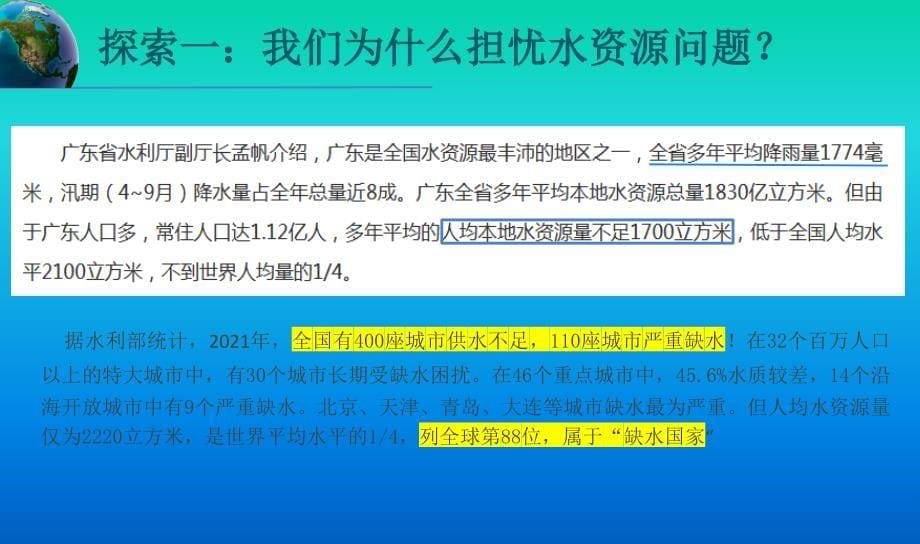 探索一：我们为什么担忧水资源问题？

广东省水利厅副厅长孟帆介绍，广东是全国水资源最丰沛的地区之一，全省多年平均降雨量1774毫米，汛期（4~9月）降水量占全年总量近8成。广东全省多年平均本地水资源总量1830亿立方米。但由于广东人口多，常住人口达1.12亿人，多年平均的人均本地水资源量不足1700立方米，低于全国人均水平2100立方米，不到世界人均量的1/4。

据水利部统计，2021年，全国有400座城市供水不足，110座城市严重缺水！在32个百万人口以上的特大城市中，有30个城市长期受缺水困扰。在46个重点城市中，45.6%水质较差，14个沿海开放城市中有9个严重缺水。北京、天津、青岛、大连等城市缺水最为严重。但人均水资源量仅为2220立方米，是世界平均水平的1/4，列全球第88位，属于“缺水国家”